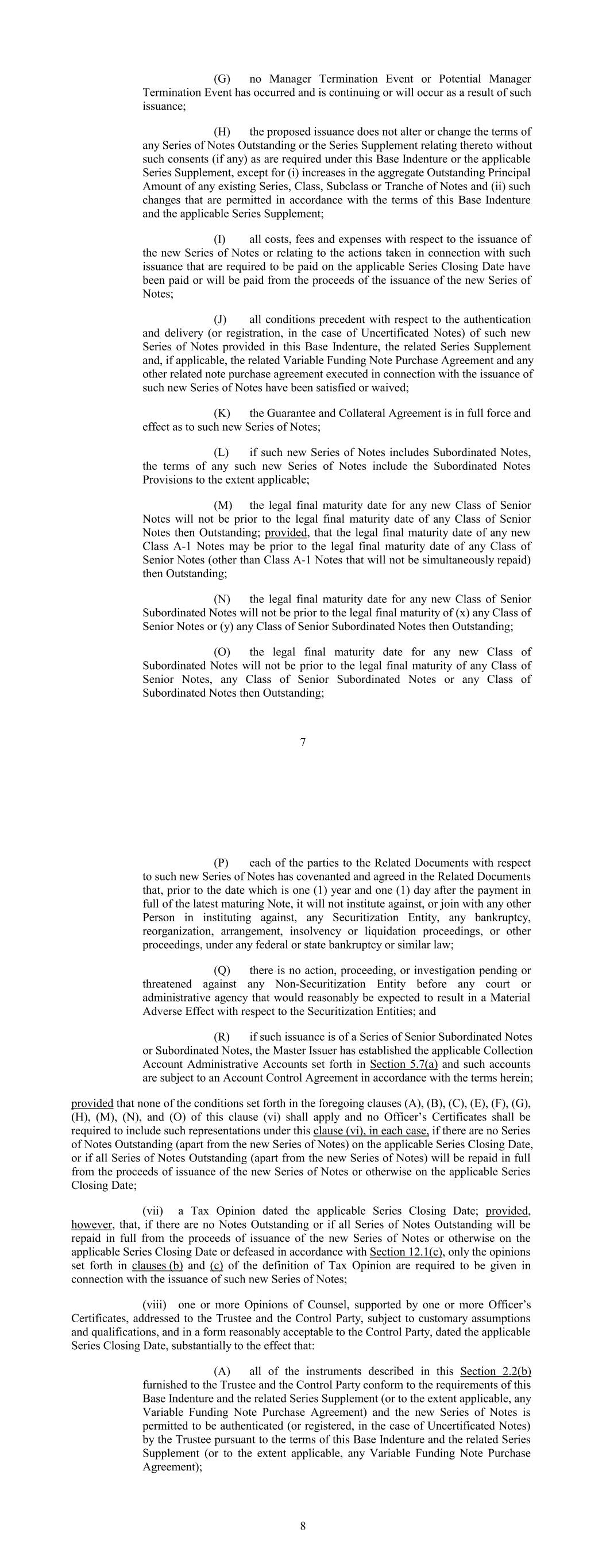 (G) no Manager Termination Event or Potential Manager Termination Event has occurred and is continuing or will occur as a result of such issuance;

(H) the proposed issuance does not alter or change the terms of any Series of Notes Outstanding or the Series Supplement relating thereto without such consents (if any) as are required under this Base Indenture or the applicable Series Supplement, except for (i) increases in the aggregate Outstanding Principal Amount of any existing Series, Class, Subclass or Tranche of Notes and (ii) such changes that are permitted in accordance with the terms of this Base Indenture and the applicable Series Supplement;

(I) all costs, fees and expenses with respect to the issuance of the new Series of Notes or relating to the actions taken in connection with such issuance that are required to be paid on the applicable Series Closing Date have been paid or will be paid from the proceeds of the issuance of the new Series of Notes;

(J) all conditions precedent with respect to the authentication and delivery (or registration, in the case of Uncertificated Notes) of such new Series of Notes provided in this Base Indenture, the related Series Supplement and, if applicable, the related Variable Funding Note Purchase Agreement and any other related note purchase agreement executed in connection with the issuance of such new Series of Notes have been satisfied or waived;

(K) the Guarantee and Collateral Agreement is in full force and effect as to such new Series of Notes;

(L) if such new Series of Notes includes Subordinated Notes, the terms of any such new Series of Notes include the Subordinated Notes Provisions to the extent applicable;

(M) the legal final maturity date for any new Class of Senior Notes will not be prior to the legal final maturity date of any Class of Senior Notes then Outstanding; provided, that the legal final maturity date of any new Class A-1 Notes may be prior to the legal final maturity date of any Class of Senior Notes (other than Class A-1 Notes that will not be simultaneously repaid) then Outstanding;

(N) the legal final maturity date for any new Class of Senior Subordinated Notes will not be prior to the legal final maturity of (x) any Class of Senior Notes or (y) any Class of Senior Subordinated Notes then Outstanding;

(O) the legal final maturity date for any new Class of Subordinated Notes will not be prior to the legal final maturity of any Class of Senior Notes, any Class of Senior Subordinated Notes or any Class of Subordinated Notes then Outstanding;

7

(P) each of the parties to the Related Documents with respect to such new Series of Notes has covenanted and agreed in the Related Documents that, prior to the date which is one (1) year and one (1) day after the payment in full of the latest maturing Note, it will not institute against, or join with any other Person in instituting against, any Securitization Entity, any bankruptcy, reorganization, arrangement, insolvency or liquidation proceedings, or other proceedings, under any federal or state bankruptcy or similar law;

(Q) there is no action, proceeding, or investigation pending or threatened against any Non-Securitization Entity before any court or administrative agency that would reasonably be expected to result in a Material Adverse Effect with respect to the Securitization Entities; and

(R) if such issuance is of a Series of Senior Subordinated Notes or Subordinated Notes, the Master Issuer has established the applicable Collection Account Administrative Accounts set forth in Section 5.7(a) and such accounts are subject to an Account Control Agreement in accordance with the terms herein;

provided that none of the conditions set forth in the foregoing clauses (A), (B), (C), (E), (F), (G), (H), (M), (N), and (O) of this clause (vi) shall apply and no Officer's Certificates shall be required to include such representations under this clause (vi), in each case, if there are no Series of Notes Outstanding (apart from the new Series of Notes) on the applicable Series Closing Date, or if all Series of Notes Outstanding (apart from the new Series of Notes) will be repaid in full from the proceeds of issuance of the new Series of Notes or otherwise on the applicable Series Closing Date;

(vii) a Tax Opinion dated the applicable Series Closing Date; provided, however, that, if there are no Notes Outstanding or if all Series of Notes Outstanding will be repaid in full from the proceeds of issuance of the new Series of Notes or otherwise on the applicable Series Closing Date or defeased in accordance with Section 12.1(c), only the opinions set forth in clauses (b) and (c) of the definition of Tax Opinion are required to be given in connection with the issuance of such new Series of Notes;

(viii) one or more Opinions of Counsel, supported by one or more Officer's Certificates, addressed to the Trustee and the Control Party, subject to customary assumptions and qualifications, and in a form reasonably acceptable to the Control Party, dated the applicable Series Closing Date, substantially to the effect that:

(A) all of the instruments described in this Section 2.2(b) furnished to the Trustee and the Control Party conform to the requirements of this Base Indenture and the related Series Supplement (or to the extent applicable, any Variable Funding Note Purchase Agreement) and the new Series of Notes is permitted to be authenticated (or registered, in the case of Uncertificated Notes) by the Trustee pursuant to the terms of this Base Indenture and the related Series Supplement (or to the extent applicable, any Variable Funding Note Purchase Agreement);

8